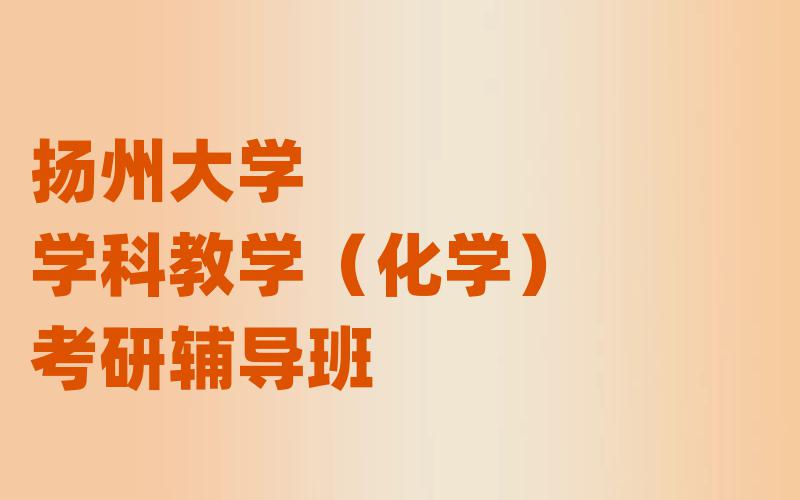 扬州大学
学科教学（化学）
考研辅导班